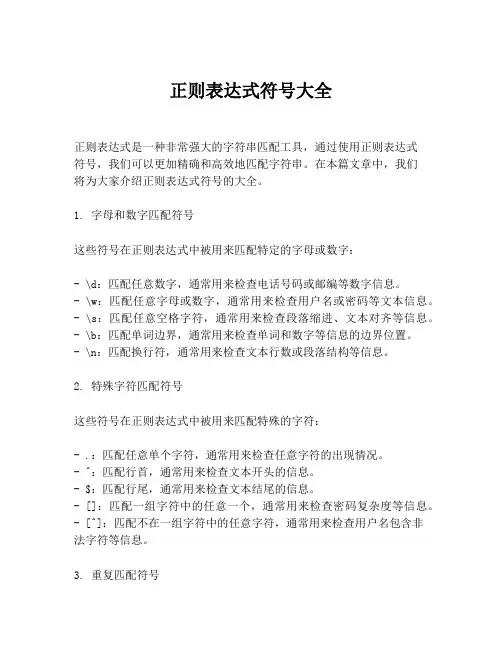 正则表达式符号大全

正则表达式是一种非常强大的字符串匹配工具，通过使用正则表达式符号，我们可以更加精确和高效地匹配字符串。在本篇文章中，我们将为大家介绍正则表达式符号的大全。

1. 字母和数字匹配符号

这些符号在正则表达式中被用来匹配特定的字母或数字：

- \d：匹配任意数字，通常用来检查电话号码或邮编等数字信息。
- \w：匹配任意字母或数字，通常用来检查用户名或密码等文本信息。
- \s：匹配任意空格字符，通常用来检查段落缩进、文本对齐等信息。
- \b：匹配单词边界，通常用来检查单词和数字等信息的边界位置。
- \n：匹配换行符，通常用来检查文本行数或段落结构等信息。

2. 特殊字符匹配符号

这些符号在正则表达式中被用来匹配特殊的字符：

- .：匹配任意单个字符，通常用来检查任意字符的出现情况。
- ^：匹配行首，通常用来检查文本开头的信息。
- $：匹配行尾，通常用来检查文本结尾的信息。
- []：匹配一组字符中的任意一个，通常用来检查密码复杂度等信息。
- [^]：匹配不在一组字符中的任意字符，通常用来检查用户名包含非法字符等信息。

3. 重复匹配符号